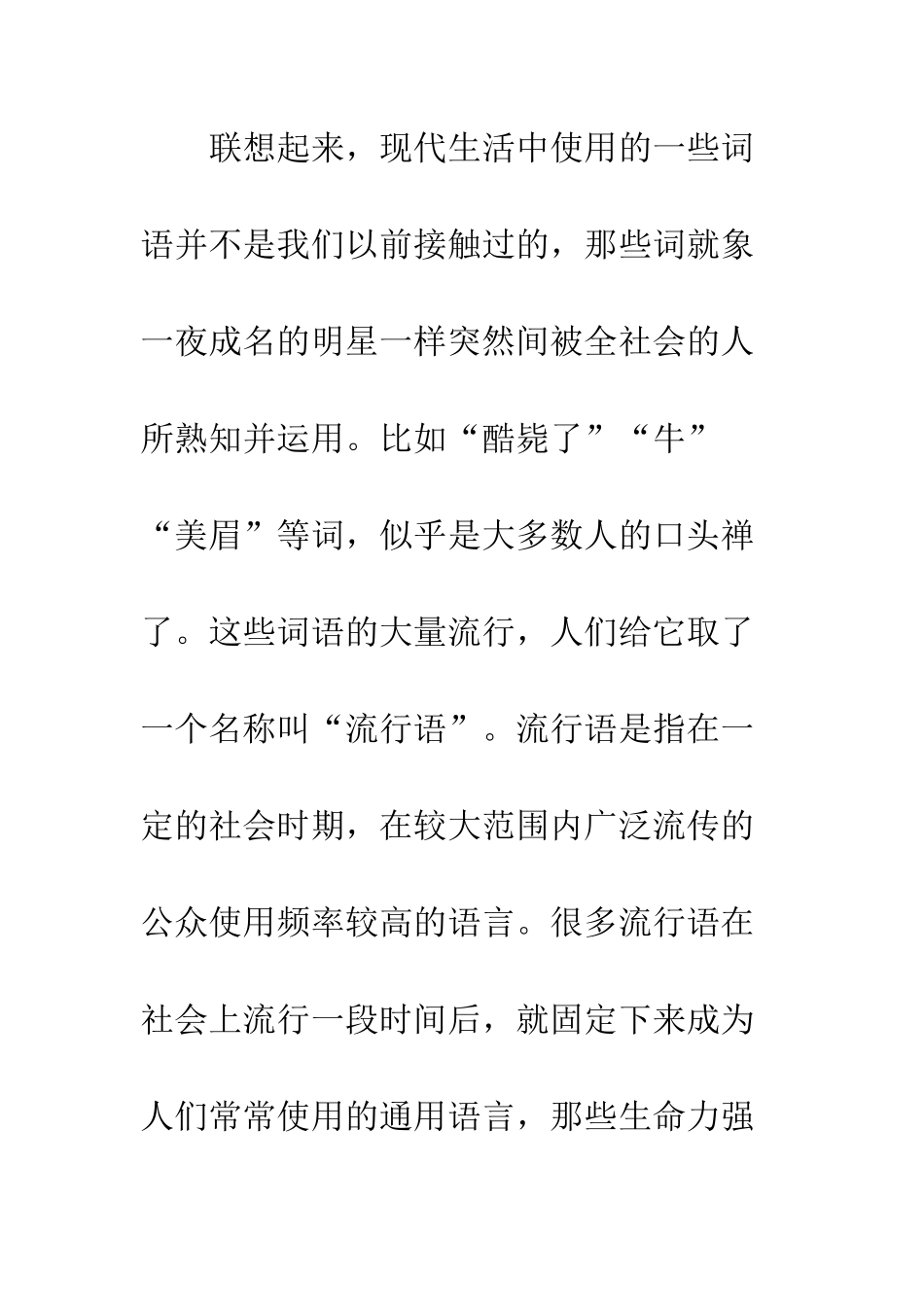 联想起来，现代生活中使用的一些词语并不是我们以前接触过的，那些词就象一夜成名的明星一样突然间被全社会的人所熟知并运用。比如“酷毙了”“牛”“美眉”等词，似乎是大多数人的口头禅了。这些词语的大量流行，人们给它取了一个名称叫“流行语”。流行语是指在一定的社会时期，在较大范围内广泛流传的公众使用频率较高的语言。很多流行语在社会上流行一段时间后，就固定下来成为人们常常使用的通用语言，那些生命力强